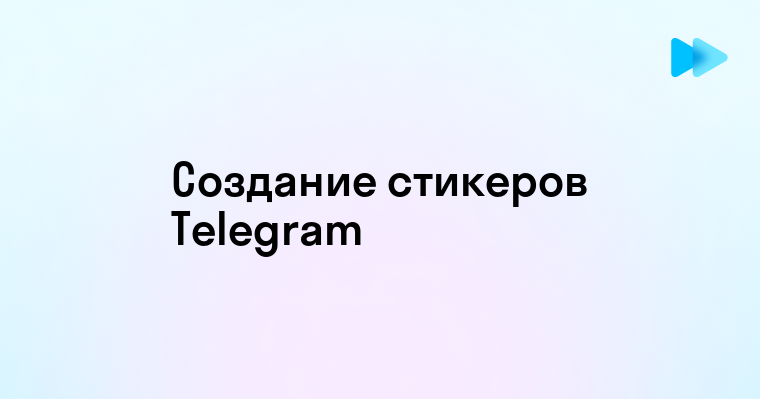 Создание стикеров Telegram